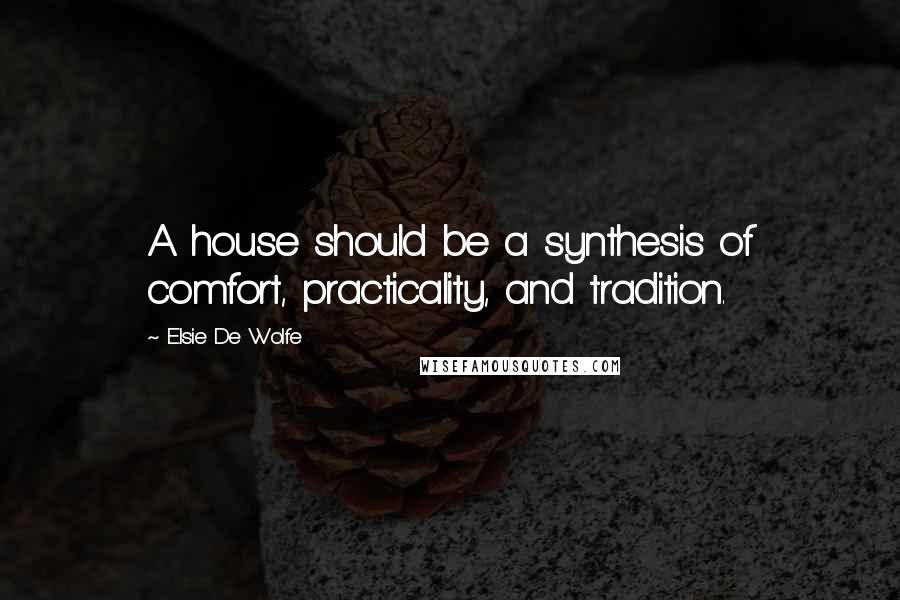 A house should be a synthesis of comfort, practicality, and tradition.

~ Elsie De Wolfe

WISEFAMOUSQUOTES.COM